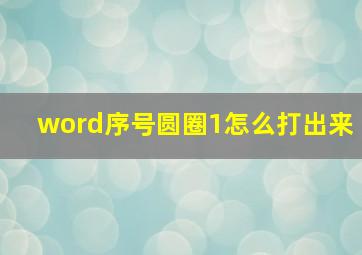 word序号圆圈1怎么打出来